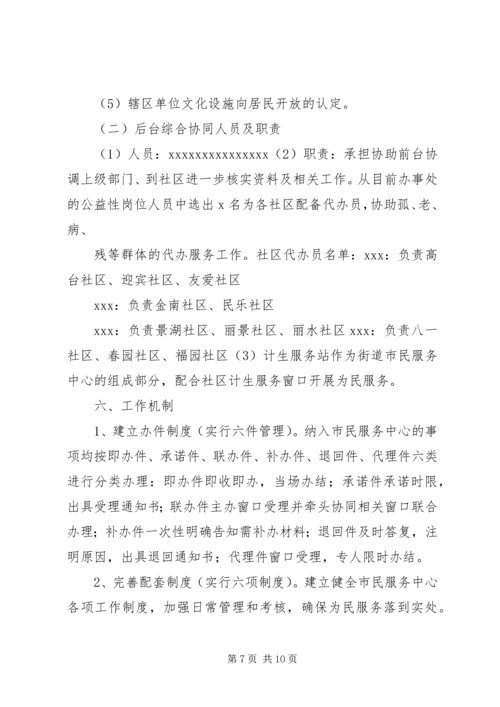 （5）辖区单位文化设施向居民开放的认定。

（二）后台综合协同人员及职责

（1）人员：xxxxxxxxxxxxxxxx（2）职责：承担协助前台协调上级部门、到社区进一步核实资料及相关工作。从目前办事处的公益性岗位人员中选出 x 名为各社区配备代办员，协助孤、老、病、

残等群体的代办服务工作。社区代办员名单：xxx：负责高台社区、迎宾社区、友爱社区

xxx：负责金南社区、民乐社区

xxx：负责景湖社区、丽景社区、丽水社区 xxx：负责八一社区、春园社区、福园社区（3）计生服务站作为街道市民服务中心的组成部分，配合社区计生服务窗口开展为民服务。

六、工作机制

1、建立办件制度（实行六件管理）。纳入市民服务中心的事项均按即办件、承诺件、联办件、补办件、退回件、代理件六类进行分类办理：即办件即收即办，当场办结；承诺件承诺时限，出具受理通知书；联办件主办窗口受理并牵头协同相关窗口联合办理；补办件一次性明确告知需补办材料；退回件及时答复，注明原因，出具退回通知书；代理件窗口受理，专人限时办结。

2、完善配套制度（实行六项制度）。建立健全市民服务中心各项工作制度，加强日常管理和考核，确保为民服务落到实处。

第 7 页 共 10 页